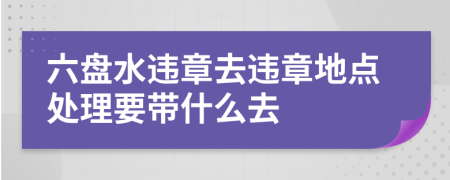 六盘水违章去违章地点处理要带什么去